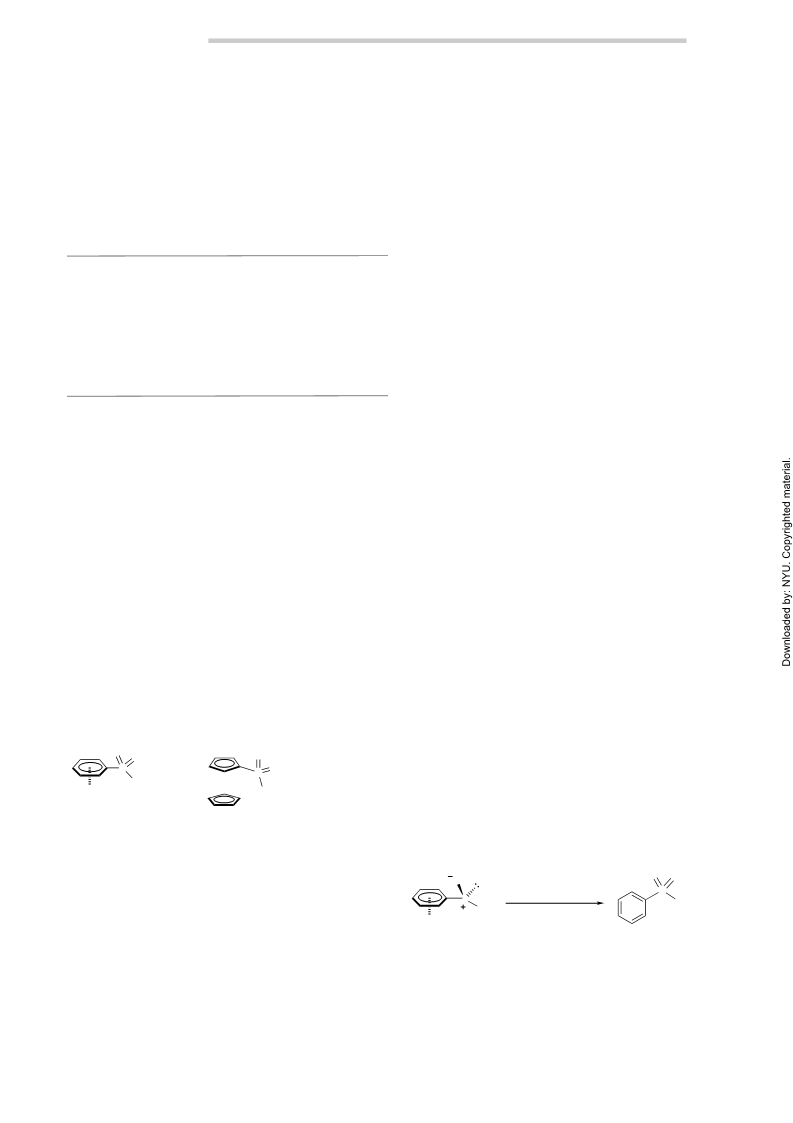 Downloaded by: NYU. Copyrighted material.